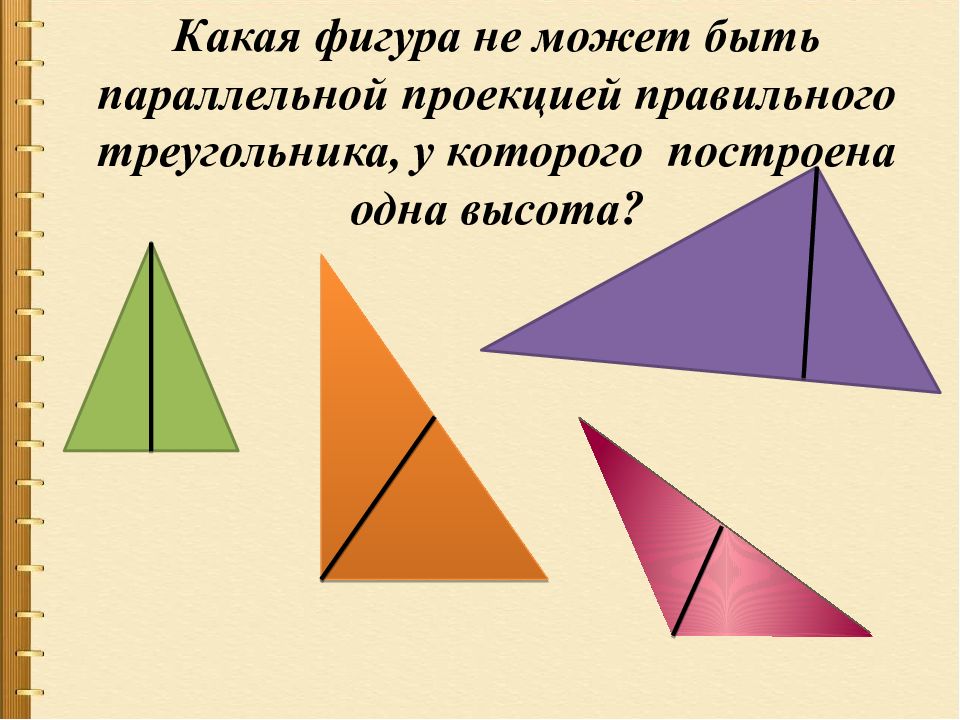 Какая фигура не может быть параллельной проекцией правильного треугольника, у которого построена одна высота?